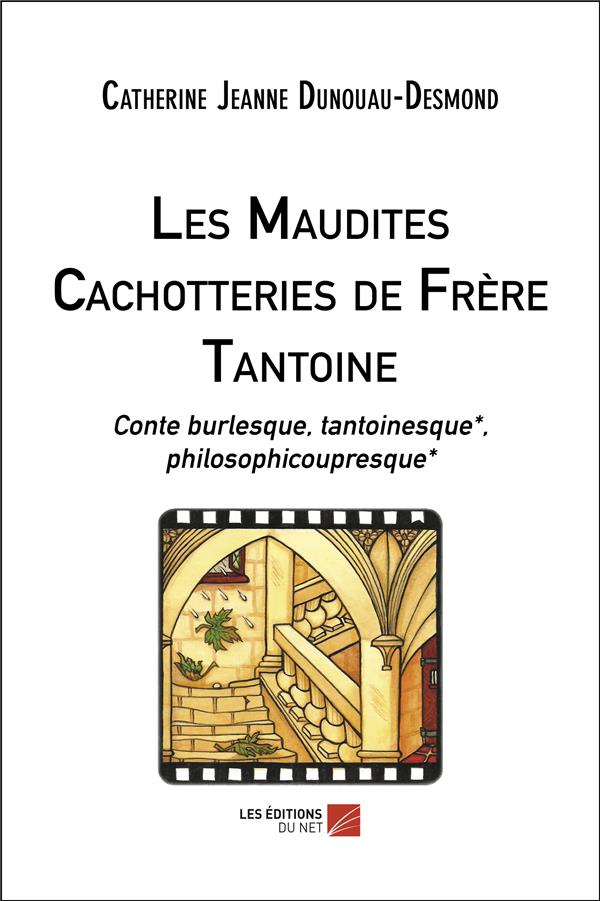 Catherine Jeanne Dunouau-Desmond

Les Maudites Cachotteries de Frère Tantoine

Conte burlesque, tantoinesque*, philosophicoupresque*

LES ÉDITIONS
DU NET